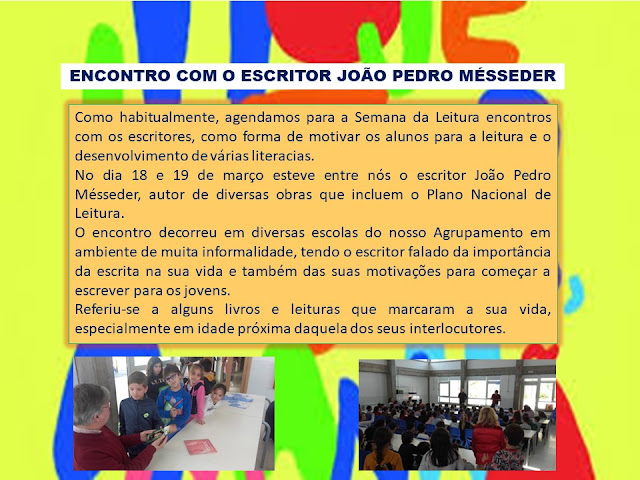 ENCONTRO COM O ESCRITOR JOÃO PEDRO MÉSSEDER

Como habitualmente, agendamos para a Semana da Leitura encontros com os escritores, como forma de motivar os alunos para a leitura e o desenvolvimento de várias literacias.

No dia 18 e 19 de março esteve entre nós o escritor João Pedro Mésseder, autor de diversas obras que incluem o Plano Nacional de Leitura.

O encontro decorreu em diversas escolas do nosso Agrupamento em ambiente de muita informalidade, tendo o escritor falado da importância da escrita na sua vida e também das suas motivações para começar a escrever para os jovens.

Referiu-se a alguns livros e leituras que marcaram a sua vida, especialmente em idade próxima daquela dos seus interlocutores.